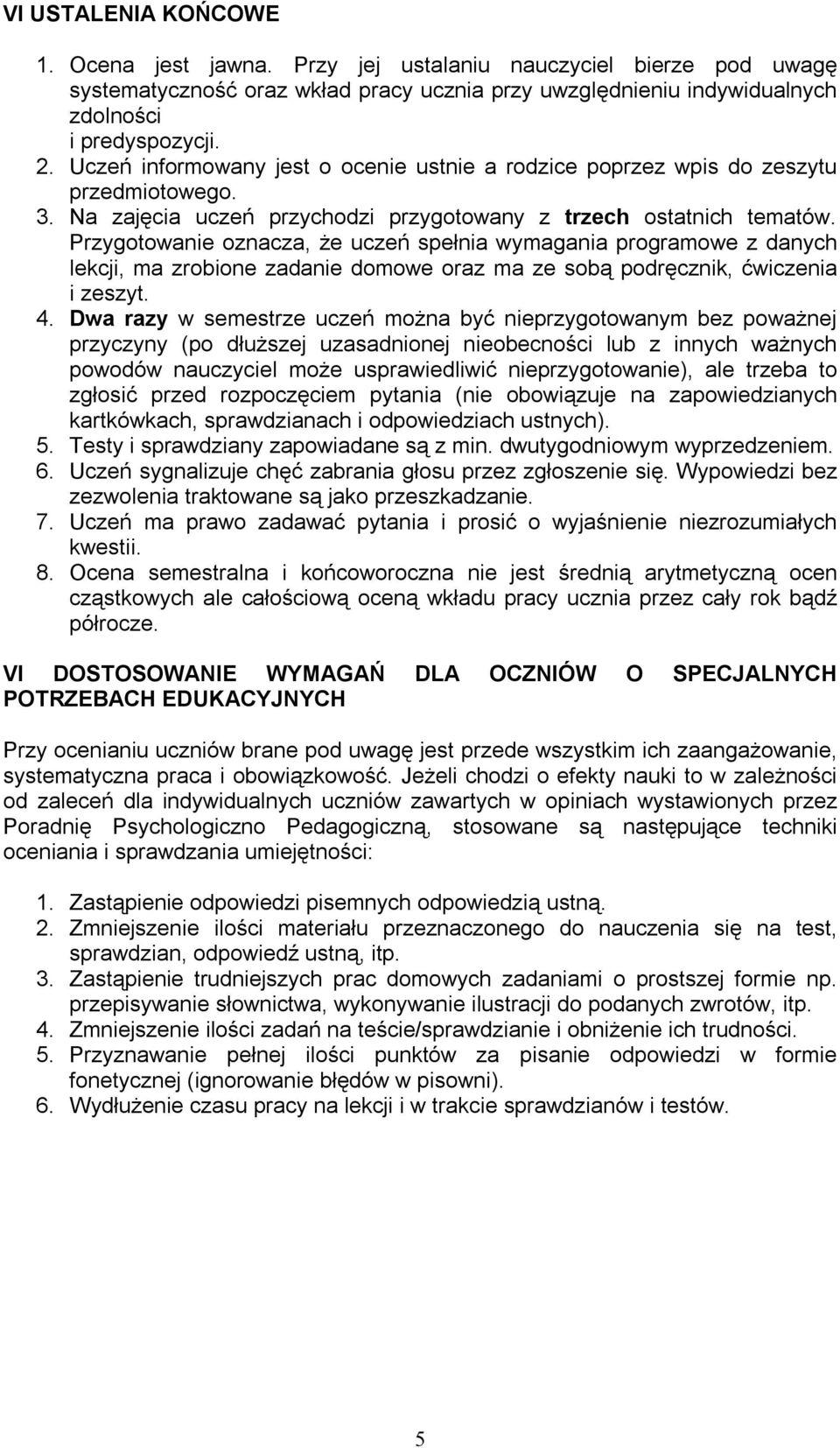 VI USTALENIA KOŃCOWE

1. Ocena jest jawna. Przy jej ustalaniu nauczyciel bierze pod uwagę systematyczność oraz wkład pracy ucznia przy uwzględnieniu indywidualnych zdolności i predyspozycji.
2. Uczeń informowany jest o ocenie ustnie a rodzice poprzez wpis do zeszytu przedmiotowego.
3. Na zajęcia uczeń przychodzi przygotowany z trzech ostatnich tematów. Przygotowanie oznacza, że uczeń spełnia wymagania programowe z danych lekcji, ma zrobione zadanie domowe oraz ma ze sobą podręcznik, ćwiczenia i zeszyt.
4. Dwa razy w semestrze uczeń można być nieprzygotowanym bez poważnej przyczyny (po dłuższej uzasadnionej nieobecności lub z innych ważnych powodów nauczyciel może usprawiedliwić nieprzygotowanie), ale trzeba to zgłosić przed rozpoczęciem pytania (nie obowiązuje na zapowiedzianych kartkówkach, sprawdzianach i odpowiedziach ustnych).
5. Testy i sprawdziany zapowiadane są z min. dwutygodniowym wyprzedzeniem.
6. Uczeń sygnalizuje chęć zabrania głosu przez zgłoszenie się. Wypowiedzi bez zezwolenia traktowane są jako przeszkadzanie.
7. Uczeń ma prawo zadawać pytania i prosić o wyjaśnienie niezrozumiałych kwestii.
8. Ocena semestralna i końcoworoczna nie jest średnią arytmetyczną ocen cząstkowych ale całościową oceną wkładu pracy ucznia przez cały rok bądź półrocze.

VI DOSTOSOWANIE WYMAGAŃ DLA OCZNIÓW O SPECJALNYCH POTRZEBACH EDUKACYJNYCH

Przy ocenianiu uczniów brane pod uwagę jest przede wszystkim ich zaangażowanie, systematyczna praca i obowiązkowość. Jeżeli chodzi o efekty nauki to w zależności od zaleceń dla indywidualnych uczniów zawartych w opiniach wystawionych przez Poradnię Psychologiczno Pedagogiczną, stosowane są następujące techniki oceniania i sprawdzania umiejętności:

1. Zastąpienie odpowiedzi pisemnych odpowiedzią ustną.
2. Zmniejszenie ilości materiału przeznaczonego do nauczenia się na test, sprawdzian, odpowiedź ustną, itp.
3. Zastąpienie trudniejszych prac domowych zadaniami o prostszej formie np. przepisywanie słownictwa, wykonywanie ilustracji do podanych zwrotów, itp.
4. Zmniejszenie ilości zadań na teście/sprawdzianie i obniżenie ich trudności.
5. Przyznawanie pełnej ilości punktów za pisanie odpowiedzi w formie fonetycznej (ignorowanie błędów w pisowni).
6. Wydłużenie czasu pracy na lekcji i w trakcie sprawdzianów i testów.

5